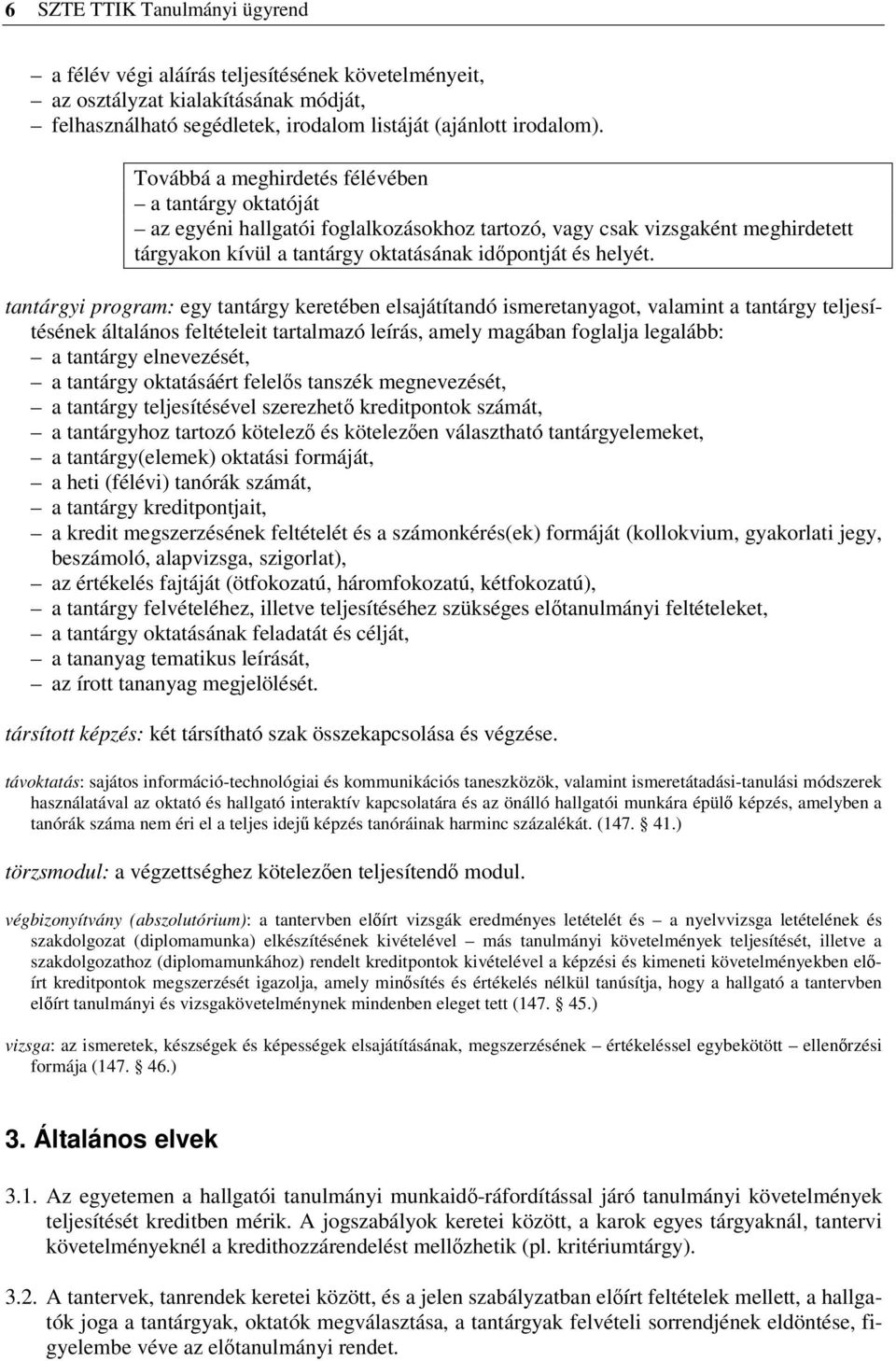 6 SZTE TTIK Tanulmányi ügyrend

– a félév végi aláírás teljesítésének követelményeit,
– az osztályzat kialakításának módját,
– felhasználható segédletek, irodalom listáját (ajánlott irodalom).

Továbbá a meghirdetés félévében
– a tantárgy oktatóját
– az egyéni hallgatói foglalkozásokhoz tartozó, vagy csak vizsgaként meghirdetett tárgyakon kívül a tantárgy oktatásának időpontját és helyét.

tantárgyi program: egy tantárgy keretében elsajátítandó ismeretanyagot, valamint a tantárgy teljesítésének általános feltételeit tartalmazó leírás, amely magában foglalja legalább:
– a tantárgy elnevezését,
– a tantárgy oktatásáért felelős tanszék megnevezését,
– a tantárgy teljesítésével szerezhető kreditpontok számát,
– a tantárgyhoz tartozó kötelező és kötelezően választható tantárgyelemeket,
– a tantárgy(elemek) oktatási formáját,
– a heti (félévi) tanórák számát,
– a tantárgy kreditpontjait,
– a kredit megszerzésének feltételét és a számonkérés(ek) formáját (kollokvium, gyakorlati jegy, beszámoló, alapvizsga, szigorlat),
– az értékelés fajtáját (ötfokozatú, háromfokozatú, kétfokozatú),
– a tantárgy felvételéhez, illetve teljesítéséhez szükséges előtanulmányi feltételeket,
– a tantárgy oktatásának feladatát és célját,
– a tananyag tematikus leírását,
– az írott tananyag megjelölését.

társított képzés: két társítható szak összekapcsolása és végzése.

távoktatás: sajátos információ-technológiai és kommunikációs taneszközök, valamint ismeretátadási-tanulási módszerek használatával az oktató és hallgató interaktív kapcsolatára és az önálló hallgatói munkára épülő képzés, amelyben a tanórák száma nem éri el a teljes idejű képzés tanóráinak harminc százalékát. (147. § 41.)

törzsmodul: a végzettséghez kötelezően teljesítendő modul.

végbizonyítvány (abszolutórium): a tantervben előírt vizsgák eredményes letételét és – a nyelvvizsga letételének és szakdolgozat (diplomamunka) elkészítésének kivételével – más tanulmányi követelmények teljesítését, illetve a szakdolgozathoz (diplomamunkához) rendelt kreditpontok kivételével a képzési és kimeneti követelményekben előírt kreditpontok megszerzését igazolja, amely minősítés és értékelés nélkül tanúsítja, hogy a hallgató a tantervben előírt tanulmányi és vizsgakövetelménynek mindenben eleget tett (147. § 45.)

vizsga: az ismeretek, készségek és képességek elsajátításának, megszerzésének – értékeléssel egybekötött – ellenőrzési formája (147. § 46.)

3. Általános elvek

3.1. Az egyetemen a hallgatói tanulmányi munkaidő-ráfordítással járó tanulmányi követelmények teljesítését kreditben mérik. A jogszabályok keretei között, a karok egyes tárgyaknál, tantervi követelményeknél a kredithozzárendelést mellőzhetik (pl. kritériumtárgy).

3.2. A tantervek, tanrendek keretei között, és a jelen szabályzatban előírt feltételek mellett, a hallgatók joga a tantárgyak, oktatók megválasztása, a tantárgyak felvételi sorrendjének eldöntése, figyelembe véve az előtanulmányi rendet.